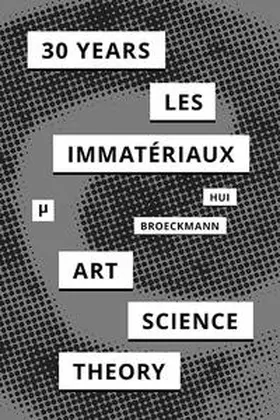 30 YEARS
LES
IMMATÉRIAUX
HUI
μ
BROECKMANN
ART
SCIENCE
THEORY